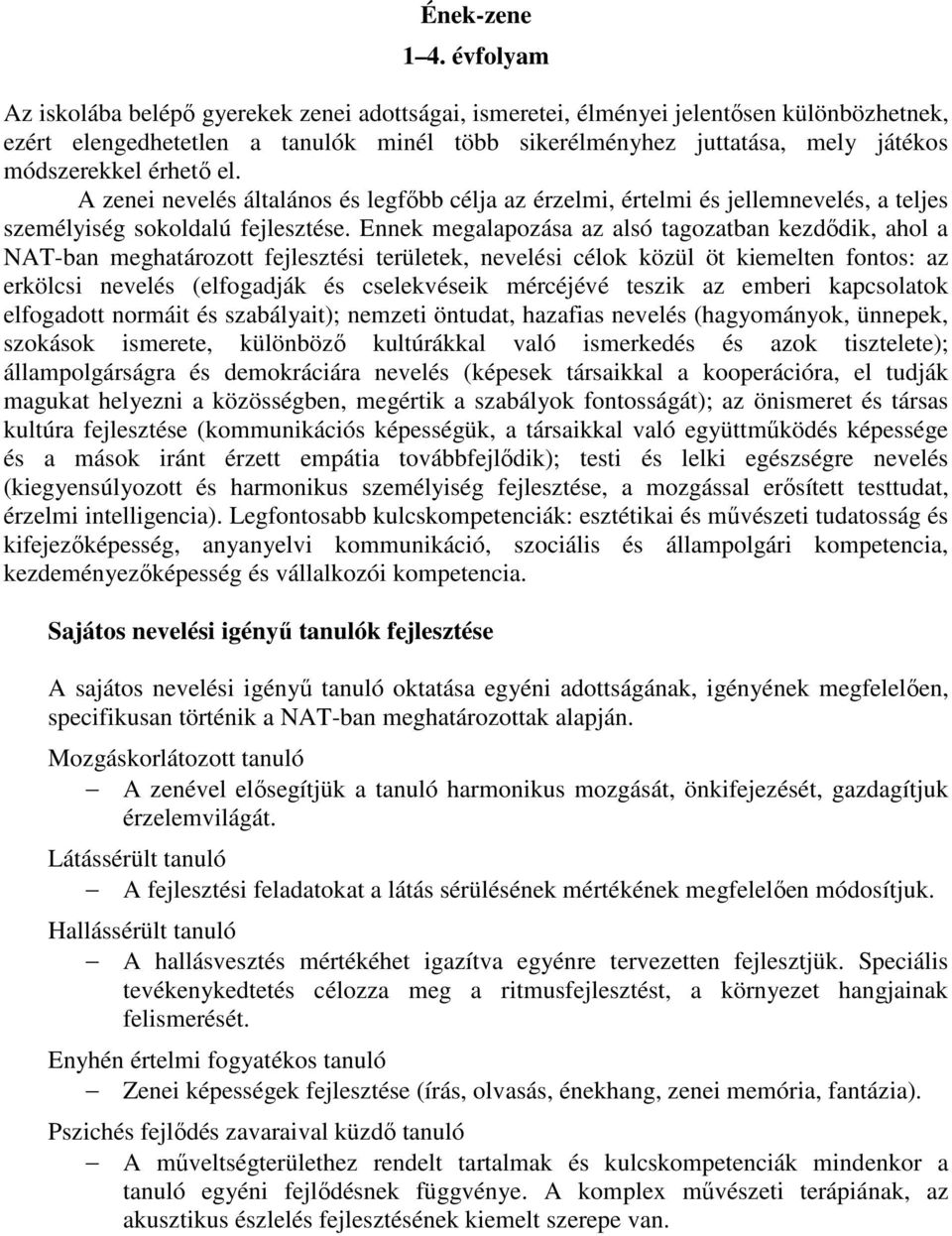 Ének-zene

1–4. évfolyam

Az iskolába belépő gyerekek zenei adottságai, ismeretei, élményei jelentősen különbözhetnek, ezért elengedhetetlen a tanulók minél több sikerélményhez juttatása, mely játékos módszerekkel érhető el.

A zenei nevelés általános és legfőbb célja az érzelmi, értelmi és jellemnevelés, a teljes személyiség sokoldalú fejlesztése. Ennek megalapozása az alsó tagozatban kezdődik, ahol a NAT-ban meghatározott fejlesztési területek, nevelési célok közül öt kiemelten fontos: az erkölcsi nevelés (elfogadják és cselekvéseik mércéjévé teszik az emberi kapcsolatok elfogadott normáit és szabályait); nemzeti öntudat, hazafias nevelés (hagyományok, ünnepek, szokások ismerete, különböző kultúrákkal való ismerkedés és azok tisztelete); állampolgárságra és demokráciára nevelés (képesek társaikkal a kooperációra, el tudják magukat helyezni a közösségben, megértik a szabályok fontosságát); az önismeret és társas kultúra fejlesztése (kommunikációs képességük, a társaikkal való együttműködés képessége és a mások iránt érzett empátia továbbfejlődik); testi és lelki egészségre nevelés (kiegyensúlyozott és harmonikus személyiség fejlesztése, a mozgással erősített testtudat, érzelmi intelligencia). Legfontosabb kulcskompetenciák: esztétikai és művészeti tudatosság és kifejezőképesség, anyanyelvi kommunikáció, szociális és állampolgári kompetencia, kezdeményezőképesség és vállalkozói kompetencia.

Sajátos nevelési igényű tanulók fejlesztése

A sajátos nevelési igényű tanuló oktatása egyéni adottságának, igényének megfelelően, specifikusan történik a NAT-ban meghatározottak alapján.

Mozgáskorlátozott tanuló
– A zenével elősegítjük a tanuló harmonikus mozgását, önkifejezését, gazdagítjuk érzelemvilágát.

Látássérült tanuló
– A fejlesztési feladatokat a látás sérülésének mértékének megfelelően módosítjuk.

Hallássérült tanuló
– A hallásvesztés mértékéhet igazítva egyénre tervezetten fejlesztjük. Speciális tevékenykedtetés célozza meg a ritmusfejlesztést, a környezet hangjainak felismerését.

Enyhén értelmi fogyatékos tanuló
– Zenei képességek fejlesztése (írás, olvasás, énekhang, zenei memória, fantázia).

Pszichés fejlődés zavaraival küzdő tanuló
– A műveltségterülethez rendelt tartalmak és kulcskompetenciák mindenkor a tanuló egyéni fejlődésnek függvénye. A komplex művészeti terápiának, az akusztikus észlelés fejlesztésének kiemelt szerepe van.